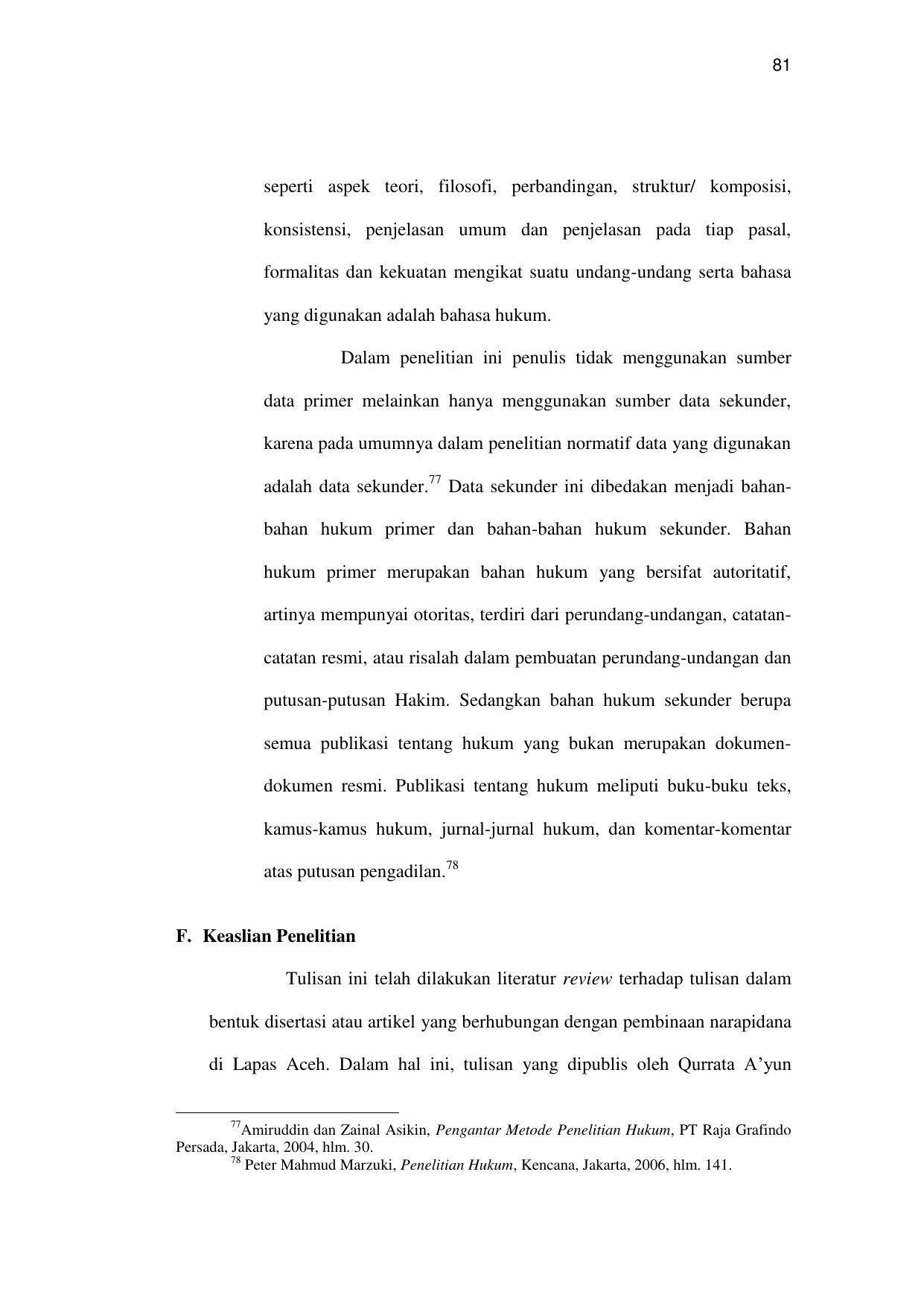 81

seperti aspek teori, filosofi, perbandingan, struktur/ komposisi, konsistensi, penjelasan umum dan penjelasan pada tiap pasal, formalitas dan kekuatan mengikat suatu undang-undang serta bahasa yang digunakan adalah bahasa hukum.

Dalam penelitian ini penulis tidak menggunakan sumber data primer melainkan hanya menggunakan sumber data sekunder, karena pada umumnya dalam penelitian normatif data yang digunakan adalah data sekunder.$^{77}$ Data sekunder ini dibedakan menjadi bahan-bahan hukum primer dan bahan-bahan hukum sekunder. Bahan hukum primer merupakan bahan hukum yang bersifat autoritatif, artinya mempunyai otoritas, terdiri dari perundang-undangan, catatan-catatan resmi, atau risalah dalam pembuatan perundang-undangan dan putusan-putusan Hakim. Sedangkan bahan hukum sekunder berupa semua publikasi tentang hukum yang bukan merupakan dokumen-dokumen resmi. Publikasi tentang hukum meliputi buku-buku teks, kamus-kamus hukum, jurnal-jurnal hukum, dan komentar-komentar atas putusan pengadilan.$^{78}$

F. Keaslian Penelitian

Tulisan ini telah dilakukan literatur review terhadap tulisan dalam bentuk disertasi atau artikel yang berhubungan dengan pembinaan narapidana di Lapas Aceh. Dalam hal ini, tulisan yang dipublis oleh Qurrata A’yun

$^{77}$Amiruddin dan Zainal Asikin, Pengantar Metode Penelitian Hukum, PT Raja Grafindo Persada, Jakarta, 2004, hlm. 30.
$^{78}$ Peter Mahmud Marzuki, Penelitian Hukum, Kencana, Jakarta, 2006, hlm. 141.